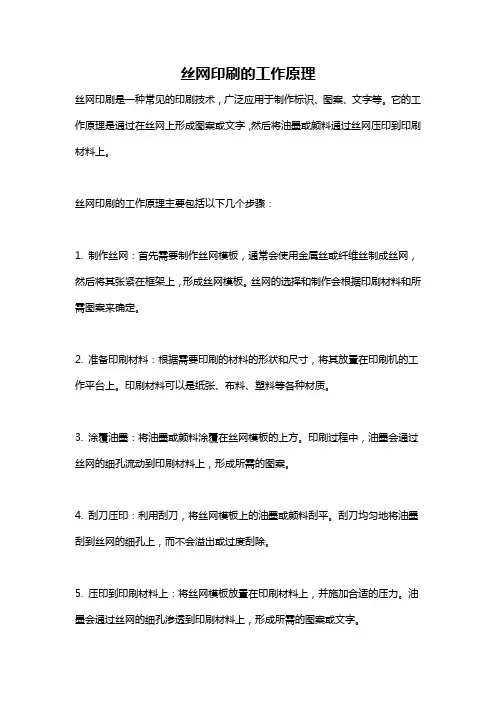 丝网印刷的工作原理

丝网印刷是一种常见的印刷技术，广泛应用于制作标识、图案、文字等。它的工作原理是通过在丝网上形成图案或文字，然后将油墨或颜料通过丝网压印到印刷材料上。

丝网印刷的工作原理主要包括以下几个步骤：

1. 制作丝网：首先需要制作丝网模板，通常会使用金属丝或纤维丝制成丝网，然后将其张紧在框架上，形成丝网模板。丝网的选择和制作会根据印刷材料和所需图案来确定。

2. 准备印刷材料：根据需要印刷的材料的形状和尺寸，将其放置在印刷机的工作平台上。印刷材料可以是纸张、布料、塑料等各种材质。

3. 涂覆油墨：将油墨或颜料涂覆在丝网模板的上方。印刷过程中，油墨会通过丝网的细孔流动到印刷材料上，形成所需的图案。

4. 刮刀压印：利用刮刀，将丝网模板上的油墨或颜料刮平。刮刀均匀地将油墨刮到丝网的细孔上，而不会溢出或过度刮除。

5. 压印到印刷材料上：将丝网模板放置在印刷材料上，并施加合适的压力。油墨会通过丝网的细孔渗透到印刷材料上，形成所需的图案或文字。